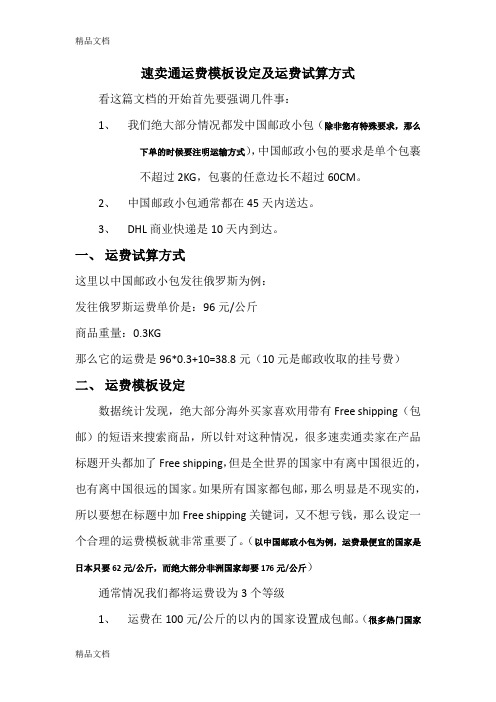 精品文档

速卖通运费模板设定及运费试算方式

看这篇文档的开始首先要强调几件事：

1、 我们绝大部分情况都发中国邮政小包（除非您有特殊要求，那么下单的时候要注明运输方式），中国邮政小包的要求是单个包裹不超过 2KG，包裹的任意边长不超过 60CM。

2、 中国邮政小包通常都在 45 天内送达。

3、 DHL 商业快递是 10 天内到达。

一、 运费试算方式

这里以中国邮政小包发往俄罗斯为例：

发往俄罗斯运费单价是：96 元/公斤

商品重量：0.3KG

那么它的运费是 96*0.3+10=38.8 元（10 元是邮政收取的挂号费）

二、 运费模板设定

数据统计发现，绝大部分海外买家喜欢用带有 Free shipping（包邮）的短语来搜索商品，所以针对这种情况，很多速卖通卖家在产品标题开头都加了 Free shipping，但是全世界的国家中有离中国很近的，也有离中国很远的国家。如果所有国家都包邮，那么明显是不现实的，所以要想在标题中加 Free shipping 关键词，又不想亏钱，那么设定一个合理的运费模板就非常重要了。（以中国邮政小包为例，运费最便宜的国家是日本只要 62 元/公斤，而绝大部分非洲国家却要 176 元/公斤）

通常情况我们都将运费设为 3 个等级

1、 运费在 100 元/公斤的以内的国家设置成包邮。（很多热门国家

精品文档